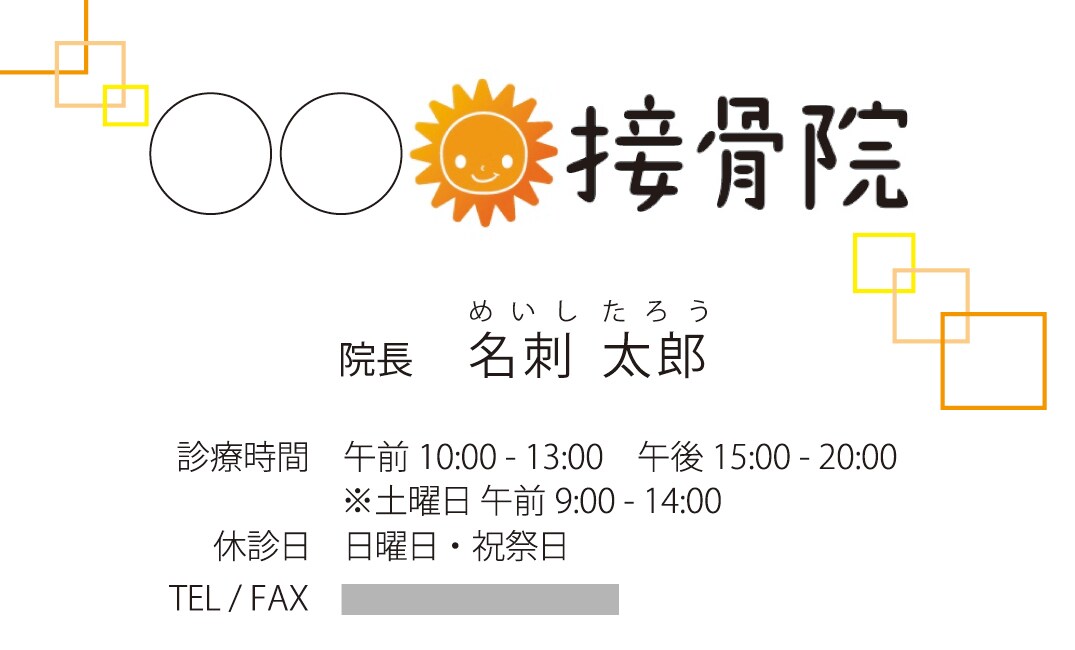 〇〇接骨院

めいし たろう
院長　名刺 太郎

診療時間　午前 10:00 - 13:00　午後 15:00 - 20:00
※土曜日 午前 9:00 - 14:00
休診日　日曜日・祝祭日
TEL / FAX